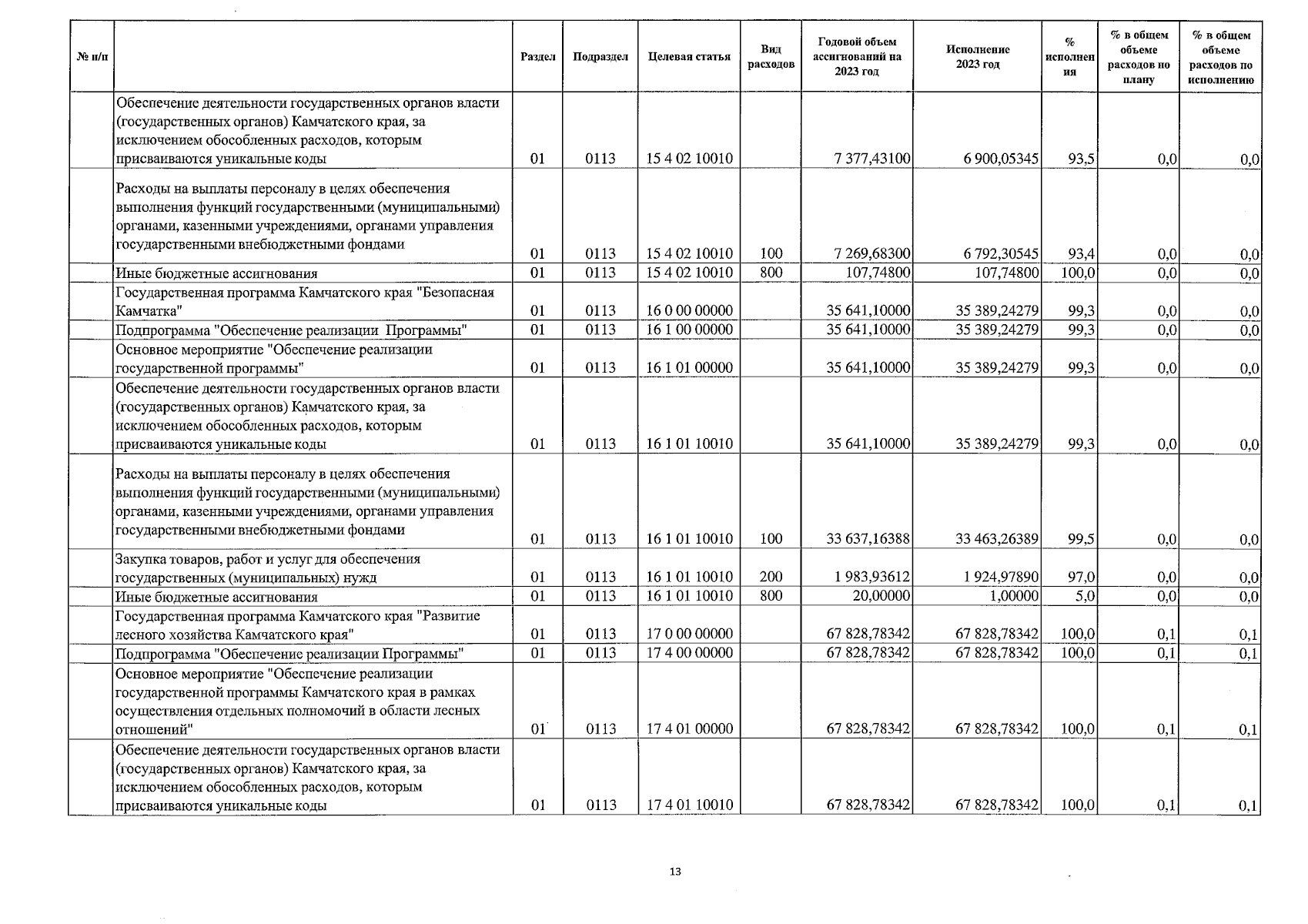 | № п/п | | Раздел | Подраздел | Целевая статья | Вид расходов | Годовой объем ассигнований на 2023 год | Исполнение 2023 год | % исполнения | % в общем объеме расходов по плану | % в общем объеме расходов по исполнению |
|---|---|---|---|---|---|---|---|---|---|---|
| | Обеспечение деятельности государственных органов власти (государственных органов) Камчатского края, за исключением обособленных расходов, которым присваиваются уникальные коды | 01 | 0113 | 15 4 02 10010 | | 7 377,43100 | 6 900,05345 | 93,5 | 0,0 | 0,0 |
| | Расходы на выплаты персоналу в целях обеспечения выполнения функций государственными (муниципальными) органами, казенными учреждениями, органами управления государственными внебюджетными фондами | 01 | 0113 | 15 4 02 10010 | 100 | 7 269,68300 | 6 792,30545 | 93,4 | 0,0 | 0,0 |
| | Иные бюджетные ассигнования | 01 | 0113 | 15 4 02 10010 | 800 | 107,74800 | 107,74800 | 100,0 | 0,0 | 0,0 |
| | Государственная программа Камчатского края "Безопасная Камчатка" | 01 | 0113 | 16 0 00 00000 | | 35 641,10000 | 35 389,24279 | 99,3 | 0,0 | 0,0 |
| | Подпрограмма "Обеспечение реализации Программы" | 01 | 0113 | 16 1 00 00000 | | 35 641,10000 | 35 389,24279 | 99,3 | 0,0 | 0,0 |
| | Основное мероприятие "Обеспечение реализации государственной программы" | 01 | 0113 | 16 1 01 00000 | | 35 641,10000 | 35 389,24279 | 99,3 | 0,0 | 0,0 |
| | Обеспечение деятельности государственных органов власти (государственных органов) Камчатского края, за исключением обособленных расходов, которым присваиваются уникальные коды | 01 | 0113 | 16 1 01 10010 | | 35 641,10000 | 35 389,24279 | 99,3 | 0,0 | 0,0 |
| | Расходы на выплаты персоналу в целях обеспечения выполнения функций государственными (муниципальными) органами, казенными учреждениями, органами управления государственными внебюджетными фондами | 01 | 0113 | 16 1 01 10010 | 100 | 33 637,16388 | 33 463,26389 | 99,5 | 0,0 | 0,0 |
| | Закупка товаров, работ и услуг для обеспечения государственных (муниципальных) нужд | 01 | 0113 | 16 1 01 10010 | 200 | 1 983,93612 | 1 924,97890 | 97,0 | 0,0 | 0,0 |
| | Иные бюджетные ассигнования | 01 | 0113 | 16 1 01 10010 | 800 | 20,00000 | 1,00000 | 5,0 | 0,0 | 0,0 |
| | Государственная программа Камчатского края "Развитие лесного хозяйства Камчатского края" | 01 | 0113 | 17 0 00 00000 | | 67 828,78342 | 67 828,78342 | 100,0 | 0,1 | 0,1 |
| | Подпрограмма "Обеспечение реализации Программы" | 01 | 0113 | 17 4 00 00000 | | 67 828,78342 | 67 828,78342 | 100,0 | 0,1 | 0,1 |
| | Основное мероприятие "Обеспечение реализации государственной программы Камчатского края в рамках осуществления отдельных полномочий в области лесных отношений" | 01 | 0113 | 17 4 01 00000 | | 67 828,78342 | 67 828,78342 | 100,0 | 0,1 | 0,1 |
| | Обеспечение деятельности государственных органов власти (государственных органов) Камчатского края, за исключением обособленных расходов, которым присваиваются уникальные коды | 01 | 0113 | 17 4 01 10010 | | 67 828,78342 | 67 828,78342 | 100,0 | 0,1 | 0,1 |

13